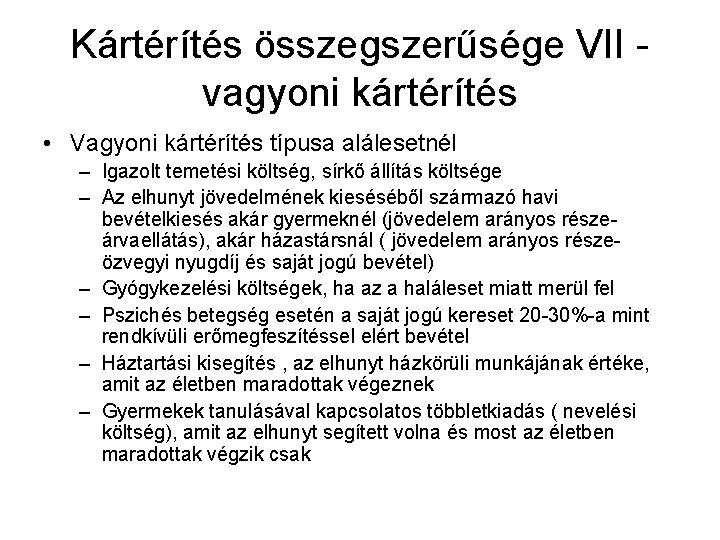 Kártérítés összegszerűsége VII - vagyoni kártérítés

• Vagyoni kártérítés típusa alálesetnél
– Igazolt temetési költség, sírkő állítás költsége
– Az elhunyt jövedelmének kieséséből származó havi bevételkiesés akár gyermeknél (jövedelem arányos része-árvaellátás), akár házastársnál ( jövedelem arányos része-özvegyi nyugdíj és saját jogú bevétel)
– Gyógykezelési költségek, ha az a haláleset miatt merül fel
– Pszichés betegség esetén a saját jogú kereset 20-30%-a mint rendkívüli erőmegfeszítéssel elért bevétel
– Háztartási kisegítés , az elhunyt házkörüli munkájának értéke, amit az életben maradottak végeznek
– Gyermekek tanulásával kapcsolatos többletkiadás ( nevelési költség), amit az elhunyt segített volna és most az életben maradottak végzik csak